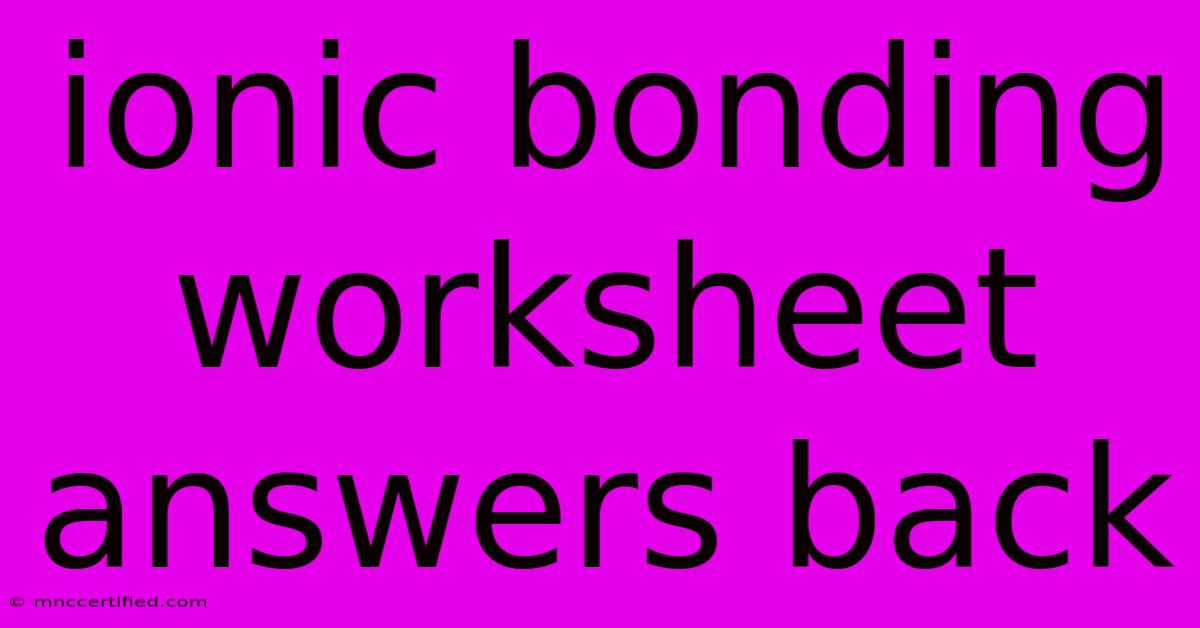 ionic bonding worksheet answers back

© mnccertified.com